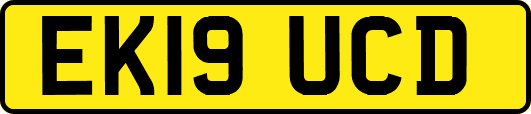 EK19 UCD